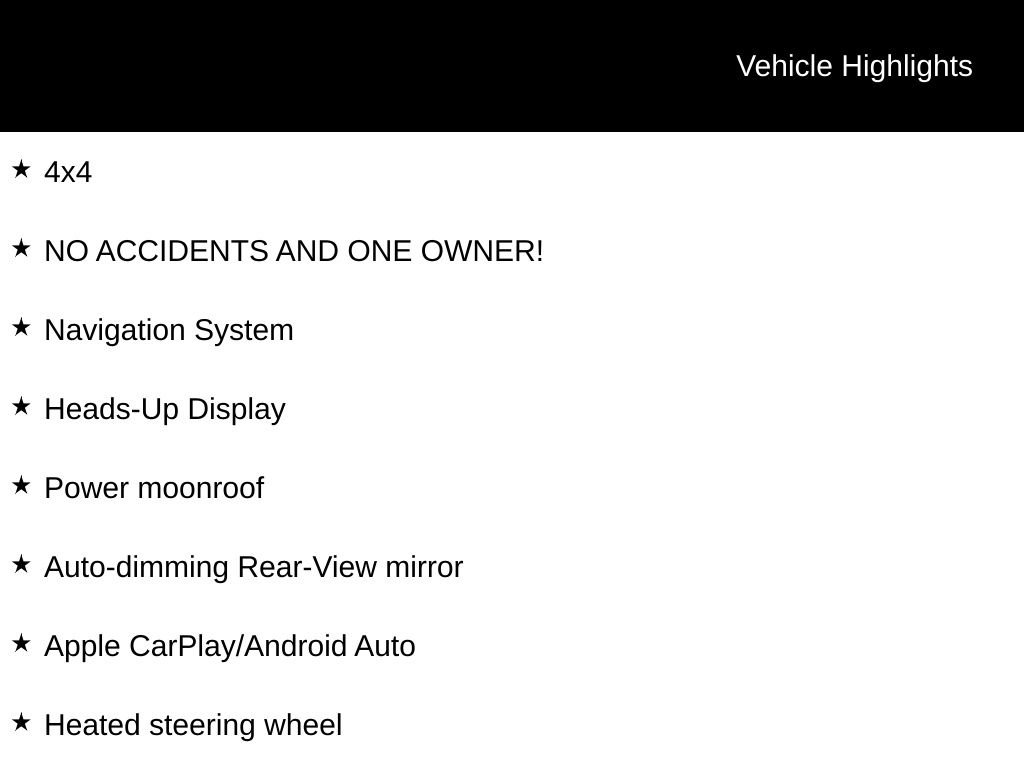 Vehicle Highlights

★ 4x4

★ NO ACCIDENTS AND ONE OWNER!

★ Navigation System

★ Heads-Up Display

★ Power moonroof

★ Auto-dimming Rear-View mirror

★ Apple CarPlay/Android Auto

★ Heated steering wheel